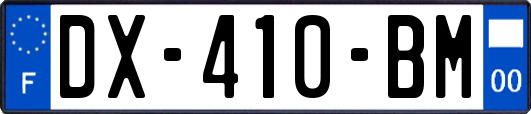 F
DX-410-BM
00